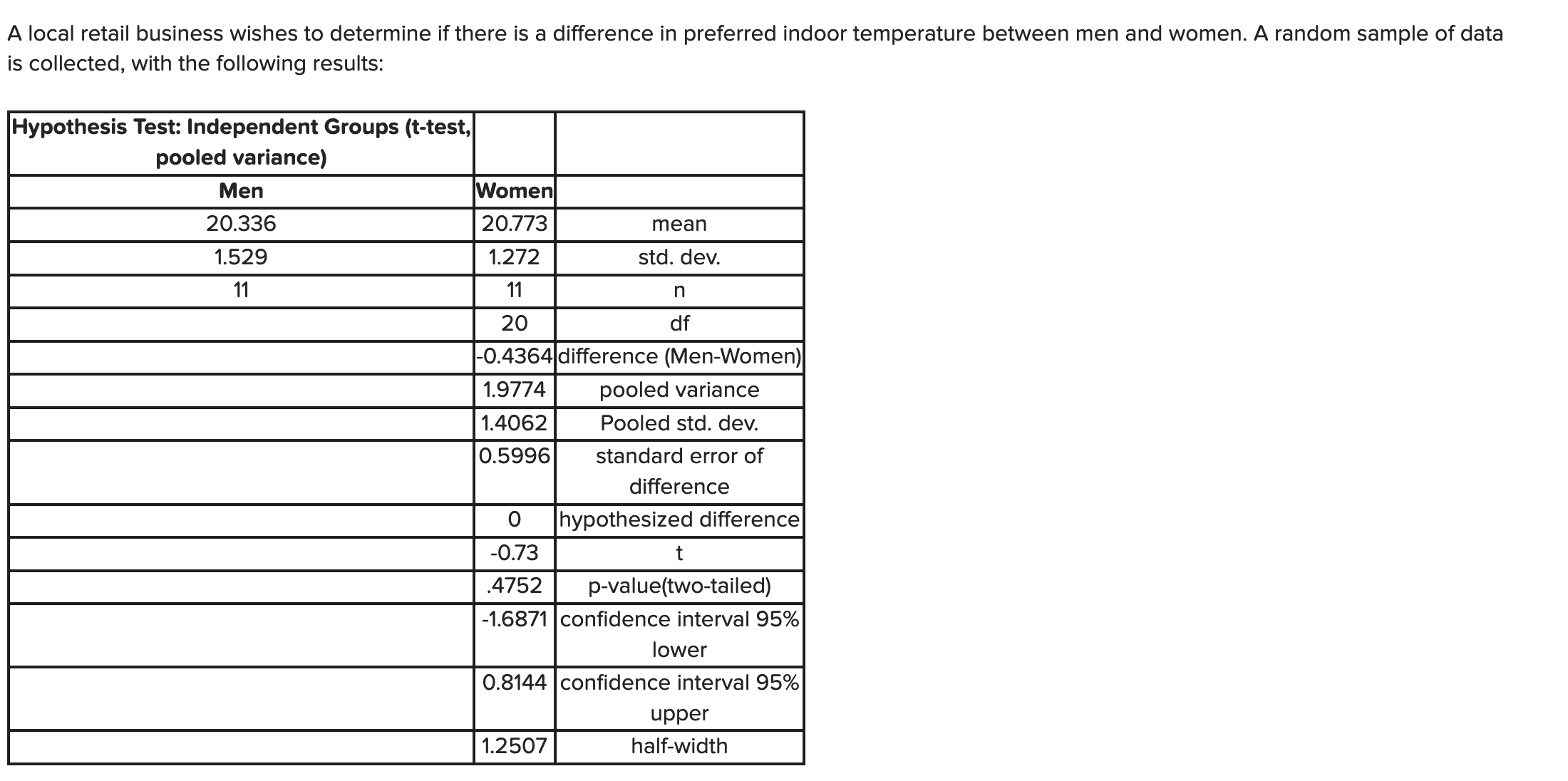 A local retail business wishes to determine if there is a difference in preferred indoor temperature between men and women. A random sample of data is collected, with the following results:

| Hypothesis Test: Independent Groups (t-test, pooled variance) | | |
|---|---|---|
| Men | Women | |
| 20.336 | 20.773 | mean |
| 1.529 | 1.272 | std. dev. |
| 11 | 11 | n |
| | 20 | df |
| | -0.4364 | difference (Men-Women) |
| | 1.9774 | pooled variance |
| | 1.4062 | Pooled std. dev. |
| | 0.5996 | standard error of difference |
| | 0 | hypothesized difference |
| | -0.73 | t |
| | .4752 | p-value(two-tailed) |
| | -1.6871 | confidence interval 95% lower |
| | 0.8144 | confidence interval 95% upper |
| | 1.2507 | half-width |